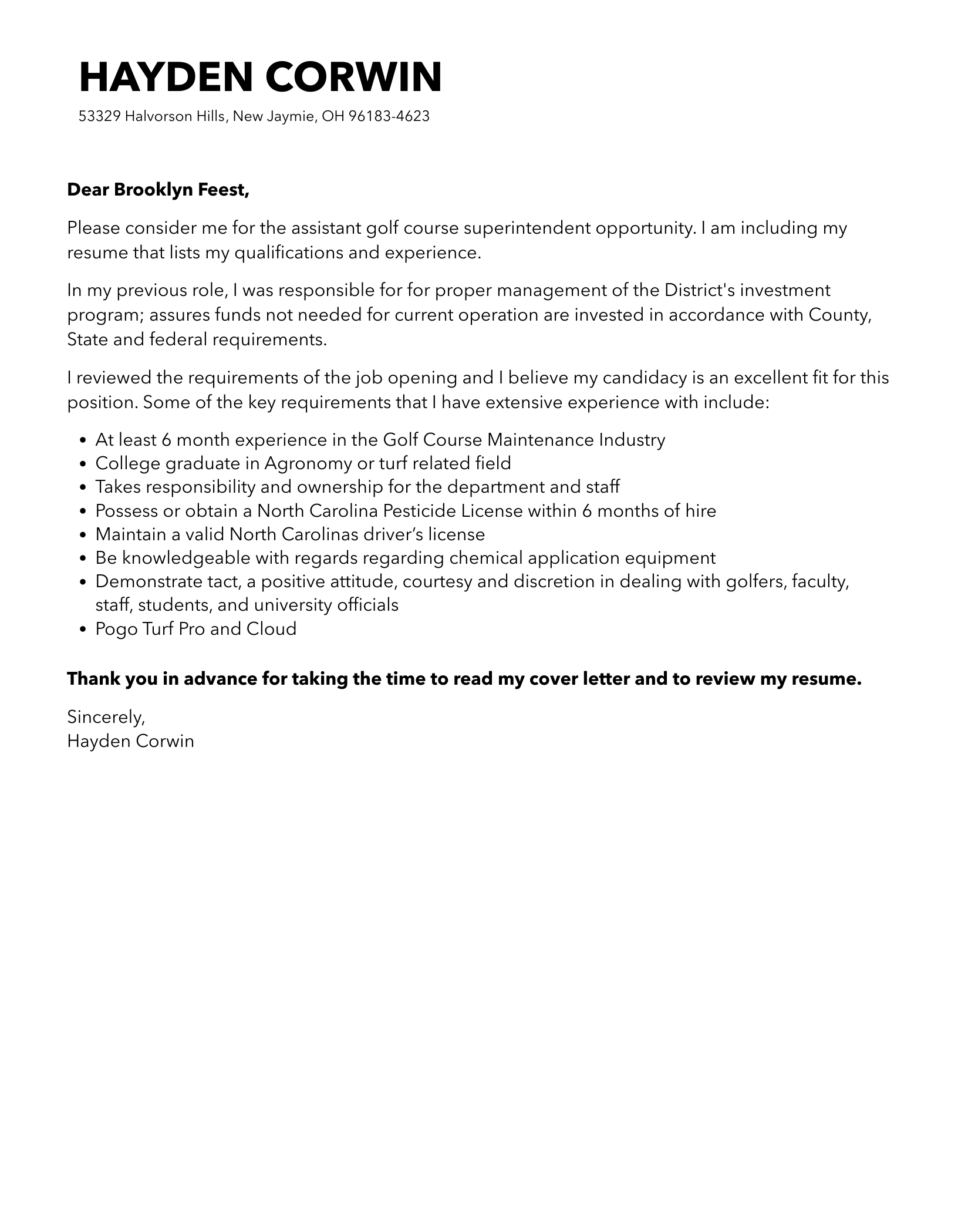 HAYDEN CORWIN
53329 Halvorson Hills, New Jaymie, OH 96183-4623

Dear Brooklyn Feest,

Please consider me for the assistant golf course superintendent opportunity. I am including my resume that lists my qualifications and experience.

In my previous role, I was responsible for for proper management of the District's investment program; assures funds not needed for current operation are invested in accordance with County, State and federal requirements.

I reviewed the requirements of the job opening and I believe my candidacy is an excellent fit for this position. Some of the key requirements that I have extensive experience with include:

• At least 6 month experience in the Golf Course Maintenance Industry
• College graduate in Agronomy or turf related field
• Takes responsibility and ownership for the department and staff
• Possess or obtain a North Carolina Pesticide License within 6 months of hire
• Maintain a valid North Carolinas driver's license
• Be knowledgeable with regards regarding chemical application equipment
• Demonstrate tact, a positive attitude, courtesy and discretion in dealing with golfers, faculty, staff, students, and university officials
• Pogo Turf Pro and Cloud

Thank you in advance for taking the time to read my cover letter and to review my resume.

Sincerely,
Hayden Corwin